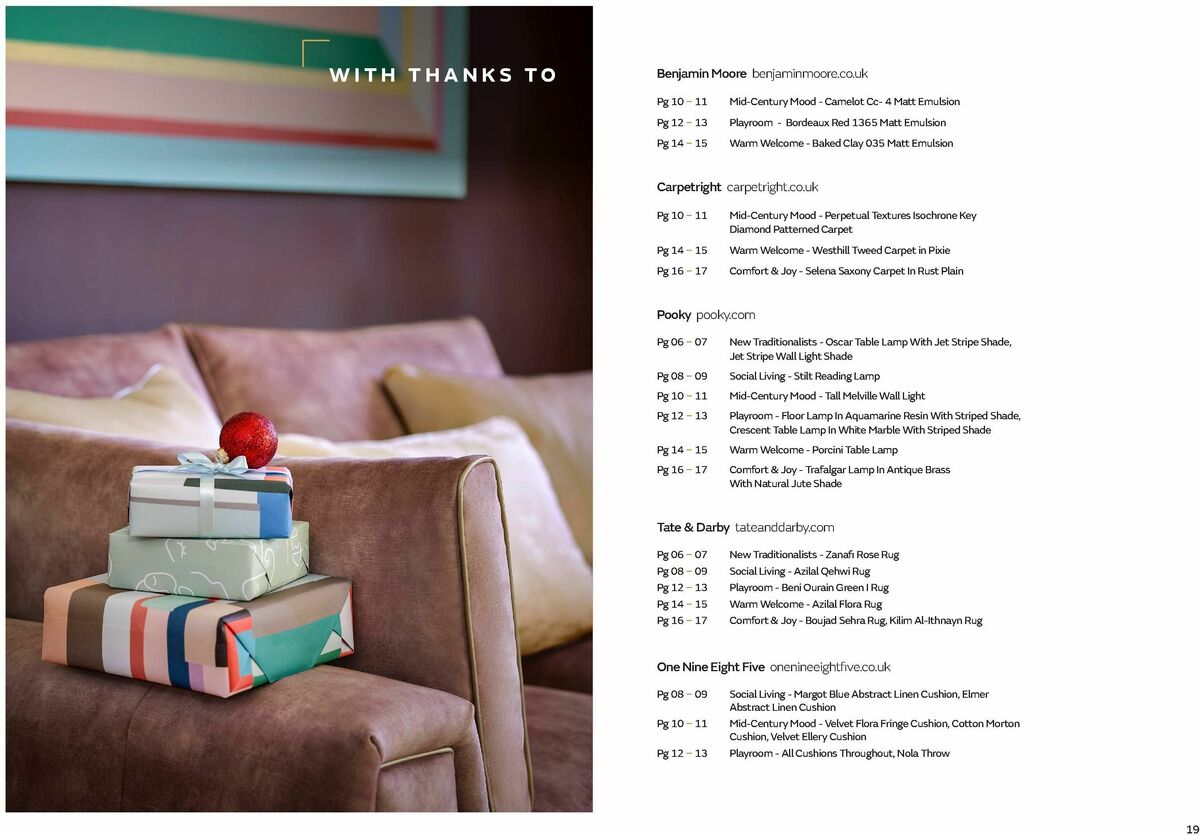 WITH THANKS TO

Benjamin Moore benjaminmoore.co.uk

Pg 10 – 11 Mid-Century Mood - Camelot Cc- 4 Matt Emulsion
Pg 12 – 13 Playroom - Bordeaux Red 1365 Matt Emulsion
Pg 14 – 15 Warm Welcome - Baked Clay 035 Matt Emulsion

Carpetright carpetright.co.uk

Pg 10 – 11 Mid-Century Mood - Perpetual Textures Isochrone Key Diamond Patterned Carpet
Pg 14 – 15 Warm Welcome - Westhill Tweed Carpet in Pixie
Pg 16 – 17 Comfort & Joy - Selena Saxony Carpet In Rust Plain

Pooky pooky.com

Pg 06 – 07 New Traditionalists - Oscar Table Lamp With Jet Stripe Shade, Jet Stripe Wall Light Shade
Pg 08 – 09 Social Living - Stilt Reading Lamp
Pg 10 – 11 Mid-Century Mood - Tall Melville Wall Light
Pg 12 – 13 Playroom - Floor Lamp In Aquamarine Resin With Striped Shade, Crescent Table Lamp In White Marble With Striped Shade
Pg 14 – 15 Warm Welcome - Porcini Table Lamp
Pg 16 – 17 Comfort & Joy - Trafalgar Lamp In Antique Brass With Natural Jute Shade

Tate & Darby tateanddarby.com

Pg 06 – 07 New Traditionalists - Zanafi Rose Rug
Pg 08 – 09 Social Living - Azilal Qehwi Rug
Pg 12 – 13 Playroom - Beni Ourain Green I Rug
Pg 14 – 15 Warm Welcome - Azilal Flora Rug
Pg 16 – 17 Comfort & Joy - Boujad Sehra Rug, Kilim Al-Ithnayn Rug

One Nine Eight Five onenineeightfive.co.uk

Pg 08 – 09 Social Living - Margot Blue Abstract Linen Cushion, Elmer Abstract Linen Cushion
Pg 10 – 11 Mid-Century Mood - Velvet Flora Fringe Cushion, Cotton Morton Cushion, Velvet Ellery Cushion
Pg 12 – 13 Playroom - All Cushions Throughout, Nola Throw

19